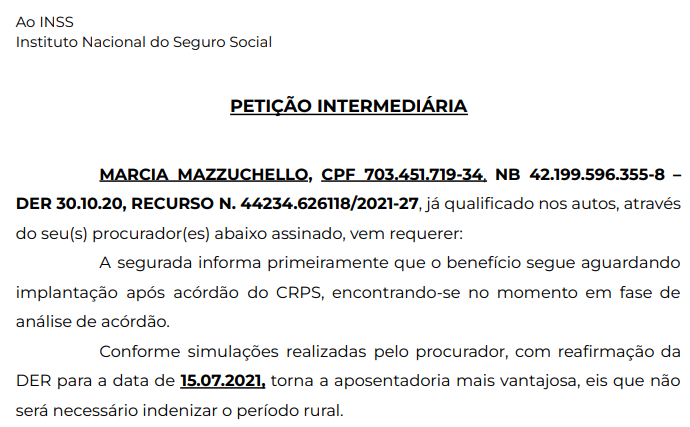 Ao INSS
Instituto Nacional do Seguro Social

PETIÇÃO INTERMEDIÁRIA

MARCIA MAZZUCHELLO, CPF 703.451.719-34, NB 42.199.596.355-8 – DER 30.10.20, RECURSO N. 44234.626118/2021-27, já qualificado nos autos, através do seu(s) procurador(es) abaixo assinado, vem requerer:

A segurada informa primeiramente que o benefício segue aguardando implantação após acórdão do CRPS, encontrando-se no momento em fase de análise de acórdão.

Conforme simulações realizadas pelo procurador, com reafirmação da DER para a data de 15.07.2021, torna a aposentadoria mais vantajosa, eis que não será necessário indenizar o período rural.